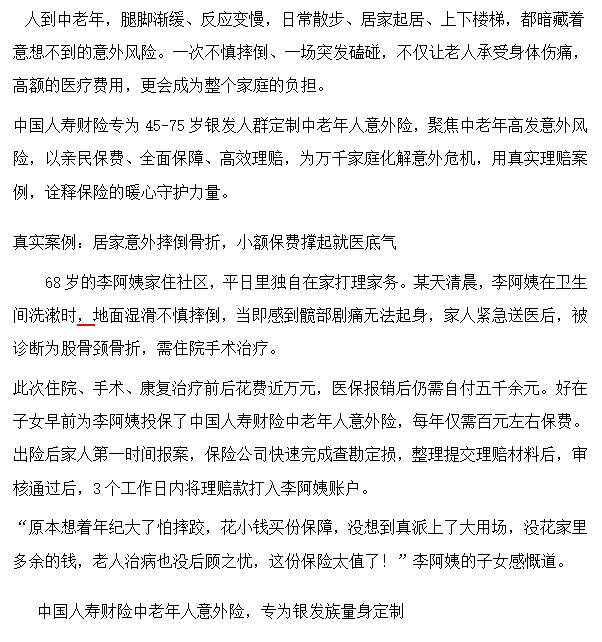 人到中老年，腿脚渐缓、反应变慢，日常散步、居家起居、上下楼梯，都暗藏着意想不到的意外风险。一次不慎摔倒、一场突发磕碰，不仅让老人承受身体伤痛，高额的医疗费用，更会成为整个家庭的负担。

中国人寿财险专为 45-75 岁银发人群定制中老年人意外险，聚焦中老年高发意外风险，以亲民保费、全面保障、高效理赔，为万千家庭化解意外危机，用真实理赔案例，诠释保险的暖心守护力量。

真实案例：居家意外摔倒骨折，小额保费撑起就医底气

68 岁的李阿姨家住社区，平日里独自在家打理家务。某天清晨，李阿姨在卫生间洗漱时，地面湿滑不慎摔倒，当即感到髋部剧痛无法起身，家人紧急送医后，被诊断为股骨颈骨折，需住院手术治疗。

此次住院、手术、康复治疗前后花费近万元，医保报销后仍需自付五千余元。好在子女早前为李阿姨投保了中国人寿财险中老年人意外险，每年仅需百元左右保费。出险后家人第一时间报案，保险公司快速完成查勘定损，整理提交理赔材料后，审核通过后，3 个工作日内将理赔款打入李阿姨账户。

“原本想着年纪大了怕摔跤，花小钱买份保障，没想到真派上了大用场，没花家里多余的钱，老人治病也没后顾之忧，这份保险太值了！”李阿姨的子女感慨道。

中国人寿财险中老年人意外险，专为银发族量身定制